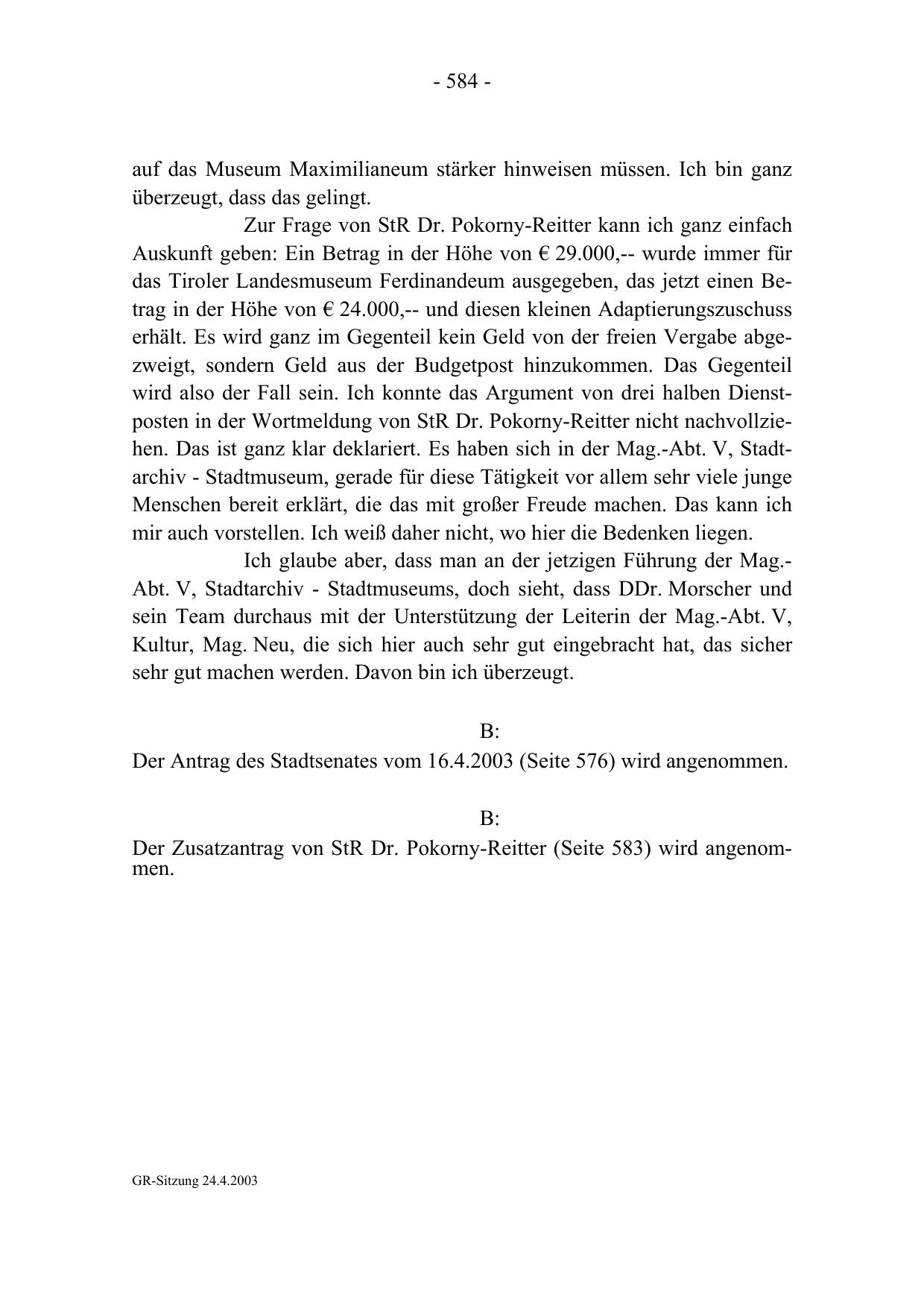 - 584 -

auf das Museum Maximilianeum stärker hinweisen müssen. Ich bin ganz überzeugt, dass das gelingt.

Zur Frage von StR Dr. Pokorny-Reitter kann ich ganz einfach Auskunft geben: Ein Betrag in der Höhe von € 29.000,-- wurde immer für das Tiroler Landesmuseum Ferdinandeum ausgegeben, das jetzt einen Betrag in der Höhe von € 24.000,-- und diesen kleinen Adaptierungszuschuss erhält. Es wird ganz im Gegenteil kein Geld von der freien Vergabe abgezweigt, sondern Geld aus der Budgetpost hinzukommen. Das Gegenteil wird also der Fall sein. Ich konnte das Argument von drei halben Dienstposten in der Wortmeldung von StR Dr. Pokorny-Reitter nicht nachvollziehen. Das ist ganz klar deklariert. Es haben sich in der Mag.-Abt. V, Stadtarchiv - Stadtmuseum, gerade für diese Tätigkeit vor allem sehr viele junge Menschen bereit erklärt, die das mit großer Freude machen. Das kann ich mir auch vorstellen. Ich weiß daher nicht, wo hier die Bedenken liegen.

Ich glaube aber, dass man an der jetzigen Führung der Mag.-Abt. V, Stadtarchiv - Stadtmuseums, doch sieht, dass DDr. Morscher und sein Team durchaus mit der Unterstützung der Leiterin der Mag.-Abt. V, Kultur, Mag. Neu, die sich hier auch sehr gut eingebracht hat, das sicher sehr gut machen werden. Davon bin ich überzeugt.

B:

Der Antrag des Stadtsenates vom 16.4.2003 (Seite 576) wird angenommen.

B:

Der Zusatzantrag von StR Dr. Pokorny-Reitter (Seite 583) wird angenommen.

GR-Sitzung 24.4.2003